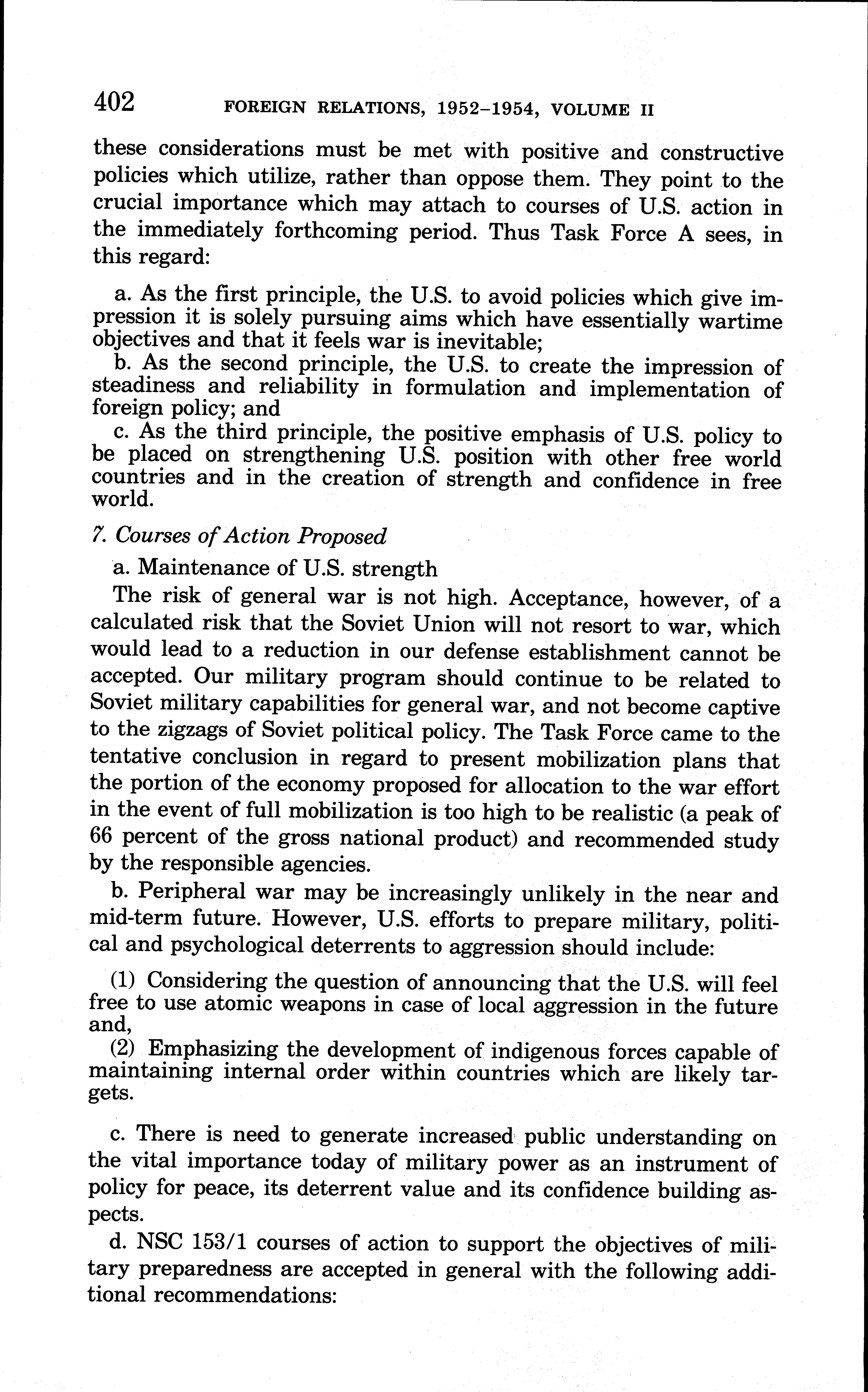 402 FOREIGN RELATIONS, 1952–1954, VOLUME II

these considerations must be met with positive and constructive policies which utilize, rather than oppose them. They point to the crucial importance which may attach to courses of U.S. action in the immediately forthcoming period. Thus Task Force A sees, in this regard:

a. As the first principle, the U.S. to avoid policies which give impression it is solely pursuing aims which have essentially wartime objectives and that it feels war is inevitable;
b. As the second principle, the U.S. to create the impression of steadiness and reliability in formulation and implementation of foreign policy; and
c. As the third principle, the positive emphasis of U.S. policy to be placed on strengthening U.S. position with other free world countries and in the creation of strength and confidence in free world.

7. Courses of Action Proposed

a. Maintenance of U.S. strength

The risk of general war is not high. Acceptance, however, of a calculated risk that the Soviet Union will not resort to war, which would lead to a reduction in our defense establishment cannot be accepted. Our military program should continue to be related to Soviet military capabilities for general war, and not become captive to the zigzags of Soviet political policy. The Task Force came to the tentative conclusion in regard to present mobilization plans that the portion of the economy proposed for allocation to the war effort in the event of full mobilization is too high to be realistic (a peak of 66 percent of the gross national product) and recommended study by the responsible agencies.

b. Peripheral war may be increasingly unlikely in the near and mid-term future. However, U.S. efforts to prepare military, political and psychological deterrents to aggression should include:

(1) Considering the question of announcing that the U.S. will feel free to use atomic weapons in case of local aggression in the future and,
(2) Emphasizing the development of indigenous forces capable of maintaining internal order within countries which are likely targets.

c. There is need to generate increased public understanding on the vital importance today of military power as an instrument of policy for peace, its deterrent value and its confidence building aspects.

d. NSC 153/1 courses of action to support the objectives of military preparedness are accepted in general with the following additional recommendations: